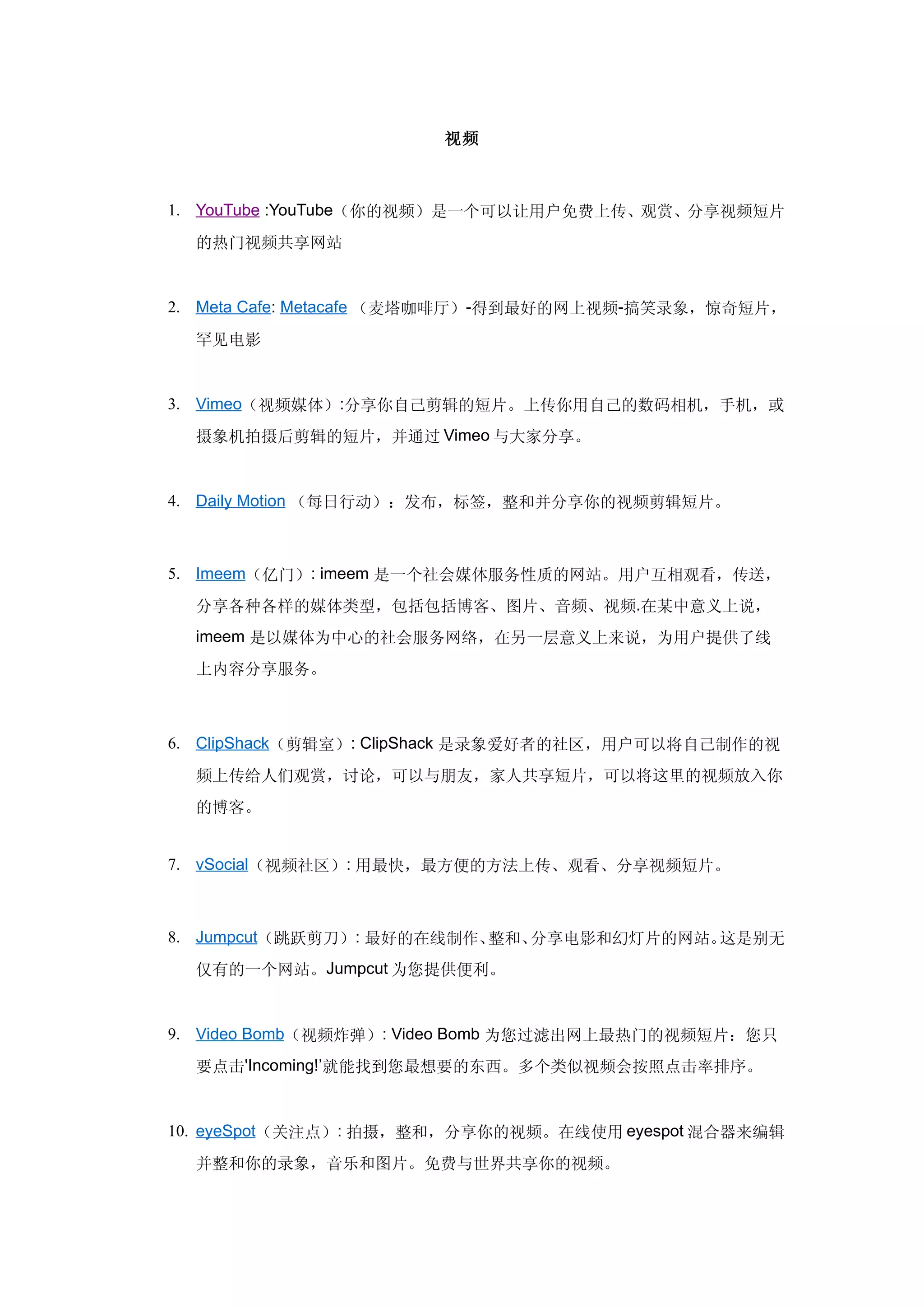 视频

1. YouTube :YouTube（你的视频）是一个可以让用户免费上传、观赏、分享视频短片的热门视频共享网站

2. Meta Cafe: Metacafe （麦塔咖啡厅）-得到最好的网上视频-搞笑录象，惊奇短片，罕见电影

3. Vimeo（视频媒体）:分享你自己剪辑的短片。上传你用自己的数码相机，手机，或摄象机拍摄后剪辑的短片，并通过 Vimeo 与大家分享。

4. Daily Motion （每日行动）：发布，标签，整和并分享你的视频剪辑短片。

5. Imeem（亿门）: imeem 是一个社会媒体服务性质的网站。用户互相观看，传送，分享各种各样的媒体类型，包括包括博客、图片、音频、视频.在某中意义上说，imeem 是以媒体为中心的社会服务网络，在另一层意义上来说，为用户提供了线上内容分享服务。

6. ClipShack（剪辑室）: ClipShack 是录象爱好者的社区，用户可以将自己制作的视频上传给人们观赏，讨论，可以与朋友，家人共享短片，可以将这里的视频放入你的博客。

7. vSocial（视频社区）: 用最快，最方便的方法上传、观看、分享视频短片。

8. Jumpcut（跳跃剪刀）: 最好的在线制作、整和、分享电影和幻灯片的网站。这是别无仅有的一个网站。Jumpcut 为您提供便利。

9. Video Bomb（视频炸弹）: Video Bomb 为您过滤出网上最热门的视频短片：您只要点击'Incoming!'就能找到您最想要的东西。多个类似视频会按照点击率排序。

10. eyeSpot（关注点）: 拍摄，整和，分享你的视频。在线使用 eyespot 混合器来编辑并整和你的录象，音乐和图片。免费与世界共享你的视频。